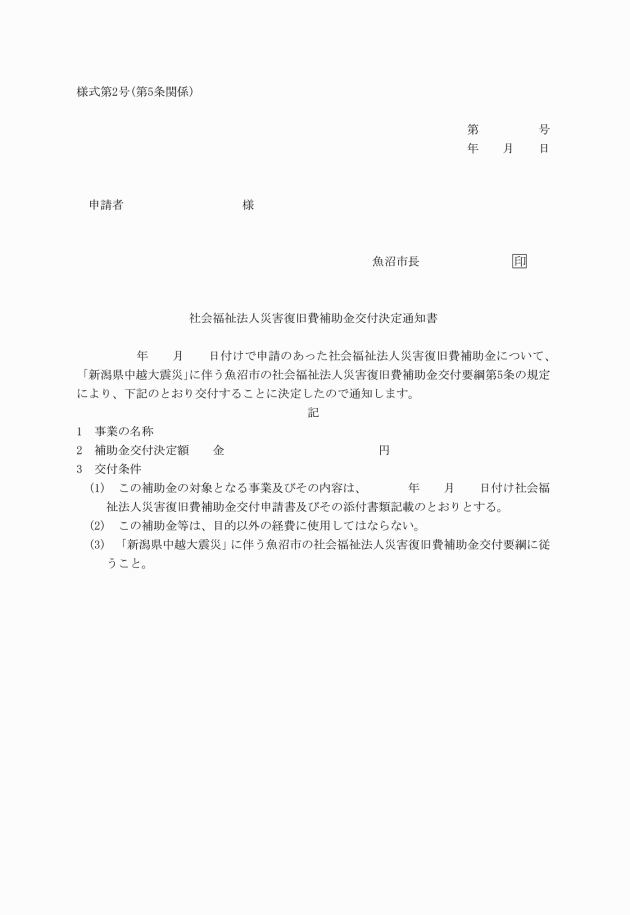 様式第2号(第5条関係)

第　　　号
年　月　日

申請者　　　　　　　様

魚沼市長　　　　　印

社会福祉法人災害復旧費補助金交付決定通知書

年　　月　　日付けで申請のあった社会福祉法人災害復旧費補助金について、「新潟県中越大震災」に伴う魚沼市の社会福祉法人災害復旧費補助金交付要綱第5条の規定により、下記のとおり交付することに決定したので通知します。

記

1　事業の名称
2　補助金交付決定額　　金　　　　　　　　円
3　交付条件
(1)　この補助金の対象となる事業及びその内容は、　　年　　月　　日付け社会福祉法人災害復旧費補助金交付申請書及びその添付書類記載のとおりとする。
(2)　この補助金等は、目的以外の経費に使用してはならない。
(3)　「新潟県中越大震災」に伴う魚沼市の社会福祉法人災害復旧費補助金交付要綱に従うこと。